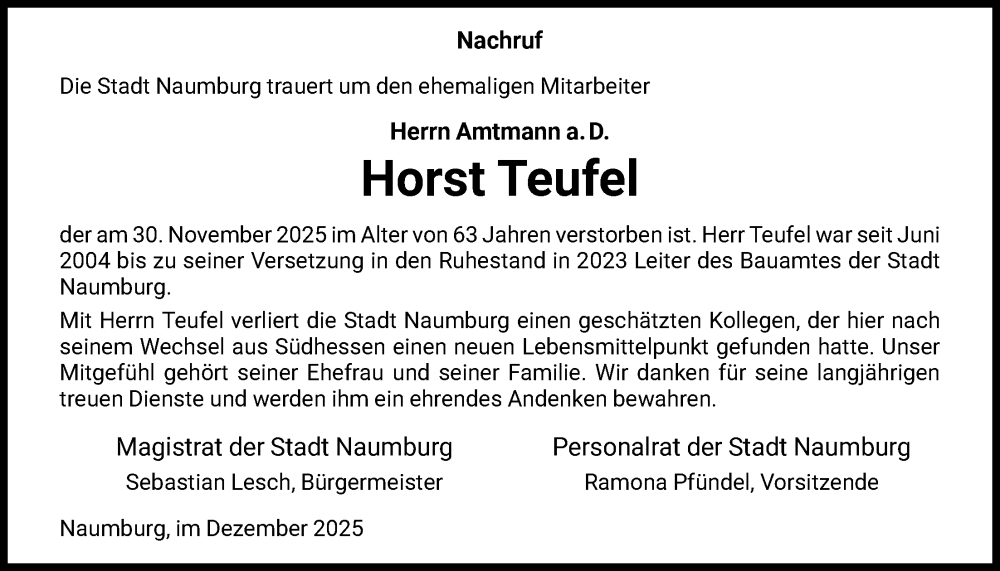 Nachruf

Die Stadt Naumburg trauert um den ehemaligen Mitarbeiter

Herrn Amtmann a. D.

Horst Teufel

der am 30. November 2025 im Alter von 63 Jahren verstorben ist. Herr Teufel war seit Juni 2004 bis zu seiner Versetzung in den Ruhestand in 2023 Leiter des Bauamtes der Stadt Naumburg.

Mit Herrn Teufel verliert die Stadt Naumburg einen geschätzten Kollegen, der hier nach seinem Wechsel aus Südhessen einen neuen Lebensmittelpunkt gefunden hatte. Unser Mitgefühl gehört seiner Ehefrau und seiner Familie. Wir danken für seine langjährigen treuen Dienste und werden ihm ein ehrendes Andenken bewahren.

Magistrat der Stadt Naumburg
Sebastian Lesch, Bürgermeister

Personalrat der Stadt Naumburg
Ramona Pfündel, Vorsitzende

Naumburg, im Dezember 2025